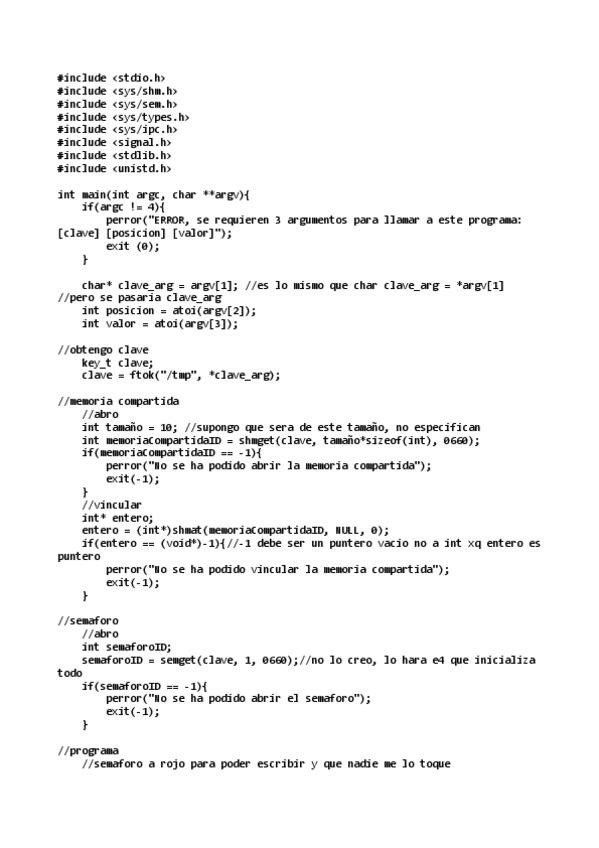 #include <stdio.h>
#include <sys/shm.h>
#include <sys/sem.h>
#include <sys/types.h>
#include <sys/ipc.h>
#include <signal.h>
#include <stdlib.h>
#include <unistd.h>

int main(int argc, char **argv){
    if(argc != 4){
        perror("ERROR, se requieren 3 argumentos para llamar a este programa: [clave] [posicion] [valor]");
        exit (0);
    }

    char* clave_arg = argv[1]; //es lo mismo que char clave_arg = *argv[1]
//pero se pasaria clave_arg
    int posicion = atoi(argv[2]);
    int valor = atoi(argv[3]);

//obtengo clave
    key_t clave;
    clave = ftok("/tmp", *clave_arg);

//memoria compartida
    //abro
    int tamaño = 10; //supongo que sera de este tamaño, no especifican
    int memoriaCompartidaID = shmget(clave, tamaño*sizeof(int), 0660);
    if(memoriaCompartidaID == -1){
        perror("No se ha podido abrir la memoria compartida");
        exit(-1);
    }
    //vincular
    int* entero;
    entero = (int*)shmat(memoriaCompartidaID, NULL, 0);
    if(entero == (void*)-1){//-1 debe ser un puntero vacio no a int xq entero es puntero
        perror("No se ha podido vincular la memoria compartida");
        exit(-1);
    }

//semaforo
    //abro
    int semaforoID;
    semaforoID = semget(clave, 1, 0660);//no lo creo, lo hara e4 que inicializa todo
    if(semaforoID == -1){
        perror("No se ha podido abrir el semaforo");
        exit(-1);
    }

//programa
    //semaforo a rojo para poder escribir y que nadie me lo toque